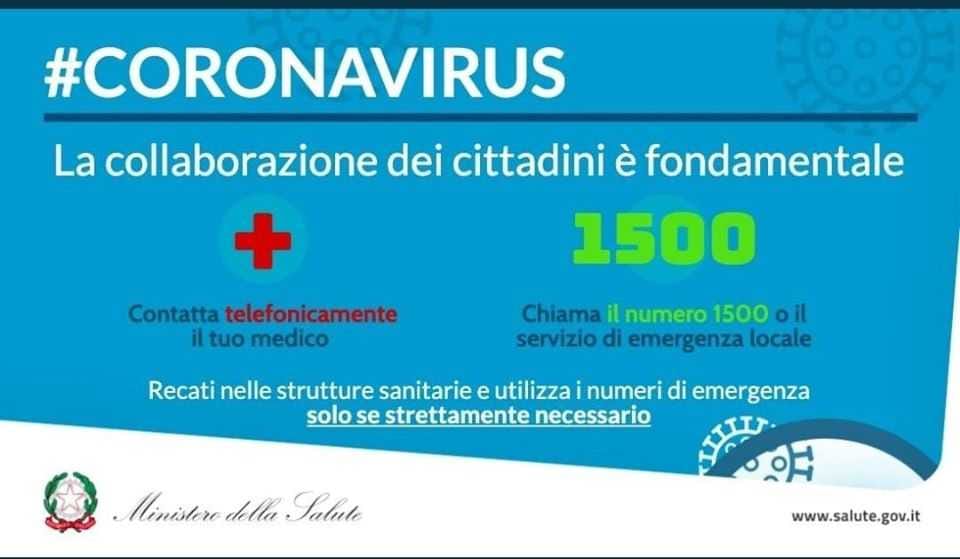 #CORONAVIRUS

La collaborazione dei cittadini è fondamentale

Contatta telefonicamente il tuo medico

1500

Chiama il numero 1500 o il servizio di emergenza locale

Recati nelle strutture sanitarie e utilizza i numeri di emergenza solo se strettamente necessario

Ministero della Salute

www.salute.gov.it